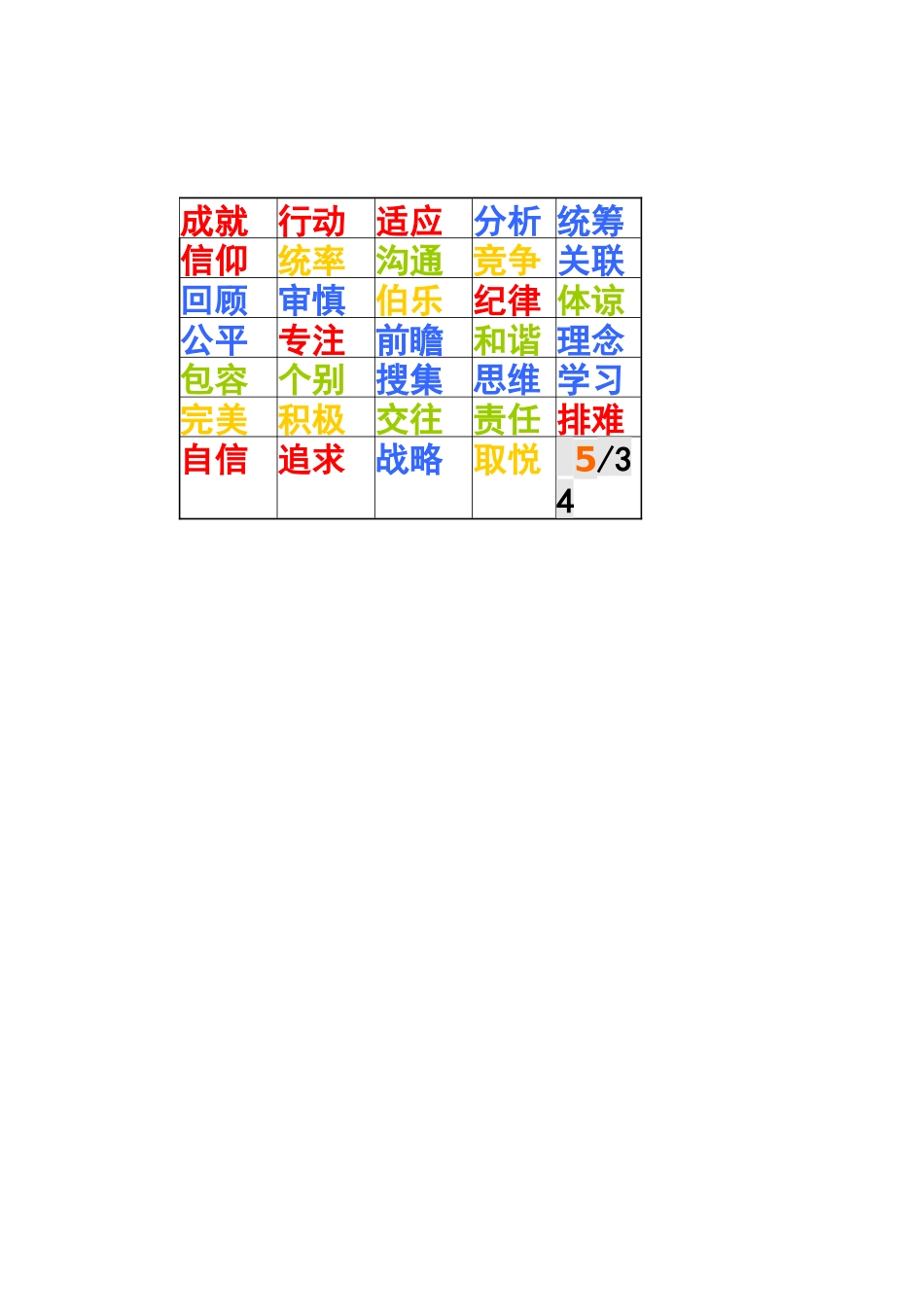 | 成就 | 行动 | 适应 | 分析 | 统筹 |
|---|---|---|---|---|
| 信仰 | 统率 | 沟通 | 竞争 | 关联 |
| 回顾 | 审慎 | 伯乐 | 纪律 | 体谅 |
| 公平 | 专注 | 前瞻 | 和谐 | 理念 |
| 包容 | 个别 | 搜集 | 思维 | 学习 |
| 完美 | 积极 | 交往 | 责任 | 排难 |
| 自信 | 追求 | 战略 | 取悦 | 5/34 |